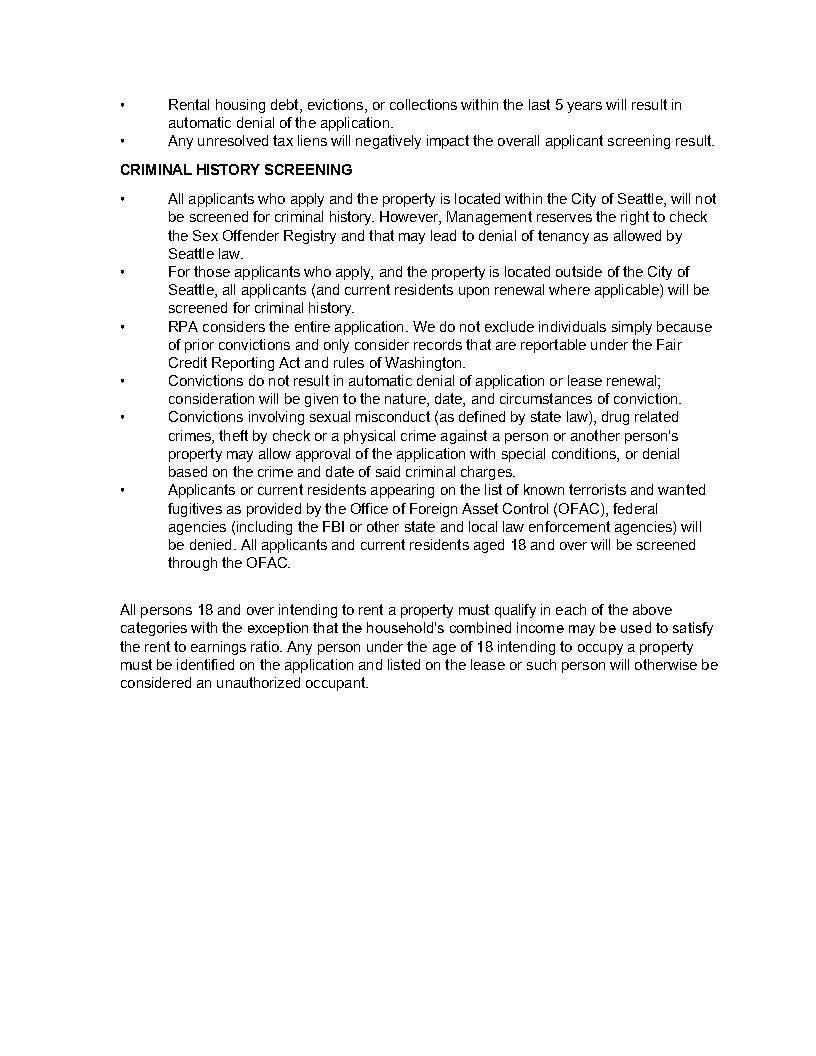 • Rental housing debt, evictions, or collections within the last 5 years will result in automatic denial of the application.
• Any unresolved tax liens will negatively impact the overall applicant screening result.

CRIMINAL HISTORY SCREENING

• All applicants who apply and the property is located within the City of Seattle, will not be screened for criminal history. However, Management reserves the right to check the Sex Offender Registry and that may lead to denial of tenancy as allowed by Seattle law.
• For those applicants who apply, and the property is located outside of the City of Seattle, all applicants (and current residents upon renewal where applicable) will be screened for criminal history.
• RPA considers the entire application. We do not exclude individuals simply because of prior convictions and only consider records that are reportable under the Fair Credit Reporting Act and rules of Washington.
• Convictions do not result in automatic denial of application or lease renewal; consideration will be given to the nature, date, and circumstances of conviction.
• Convictions involving sexual misconduct (as defined by state law), drug related crimes, theft by check or a physical crime against a person or another person's property may allow approval of the application with special conditions, or denial based on the crime and date of said criminal charges.
• Applicants or current residents appearing on the list of known terrorists and wanted fugitives as provided by the Office of Foreign Asset Control (OFAC), federal agencies (including the FBI or other state and local law enforcement agencies) will be denied. All applicants and current residents aged 18 and over will be screened through the OFAC.

All persons 18 and over intending to rent a property must qualify in each of the above categories with the exception that the household's combined income may be used to satisfy the rent to earnings ratio. Any person under the age of 18 intending to occupy a property must be identified on the application and listed on the lease or such person will otherwise be considered an unauthorized occupant.